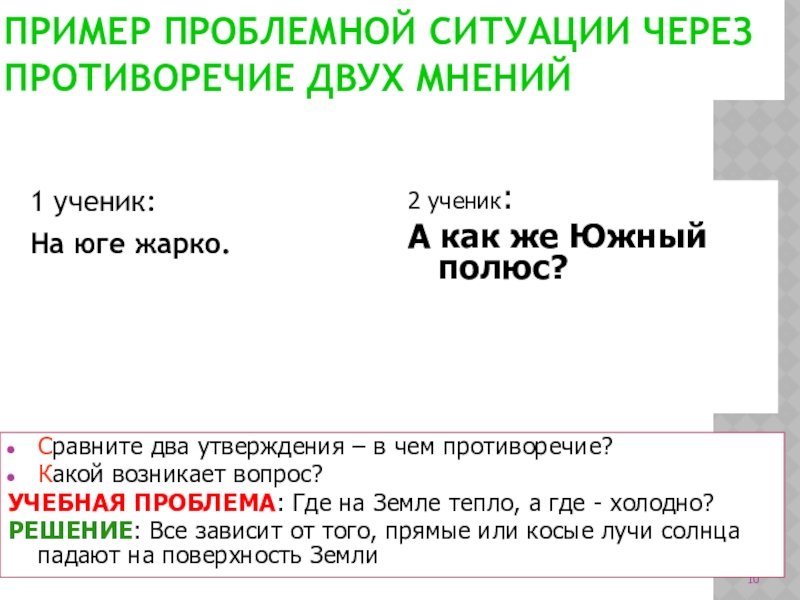 ПРИМЕР ПРОБЛЕМНОЙ СИТУАЦИИ ЧЕРЕЗ ПРОТИВОРЕЧИЕ ДВУХ МНЕНИЙ

1 ученик:

На юге жарко.

2 ученик:

А как же Южный полюс?

• Сравните два утверждения – в чем противоречие?
• Какой возникает вопрос?

УЧЕБНАЯ ПРОБЛЕМА: Где на Земле тепло, а где - холодно?

РЕШЕНИЕ: Все зависит от того, прямые или косые лучи солнца падают на поверхность Земли

10